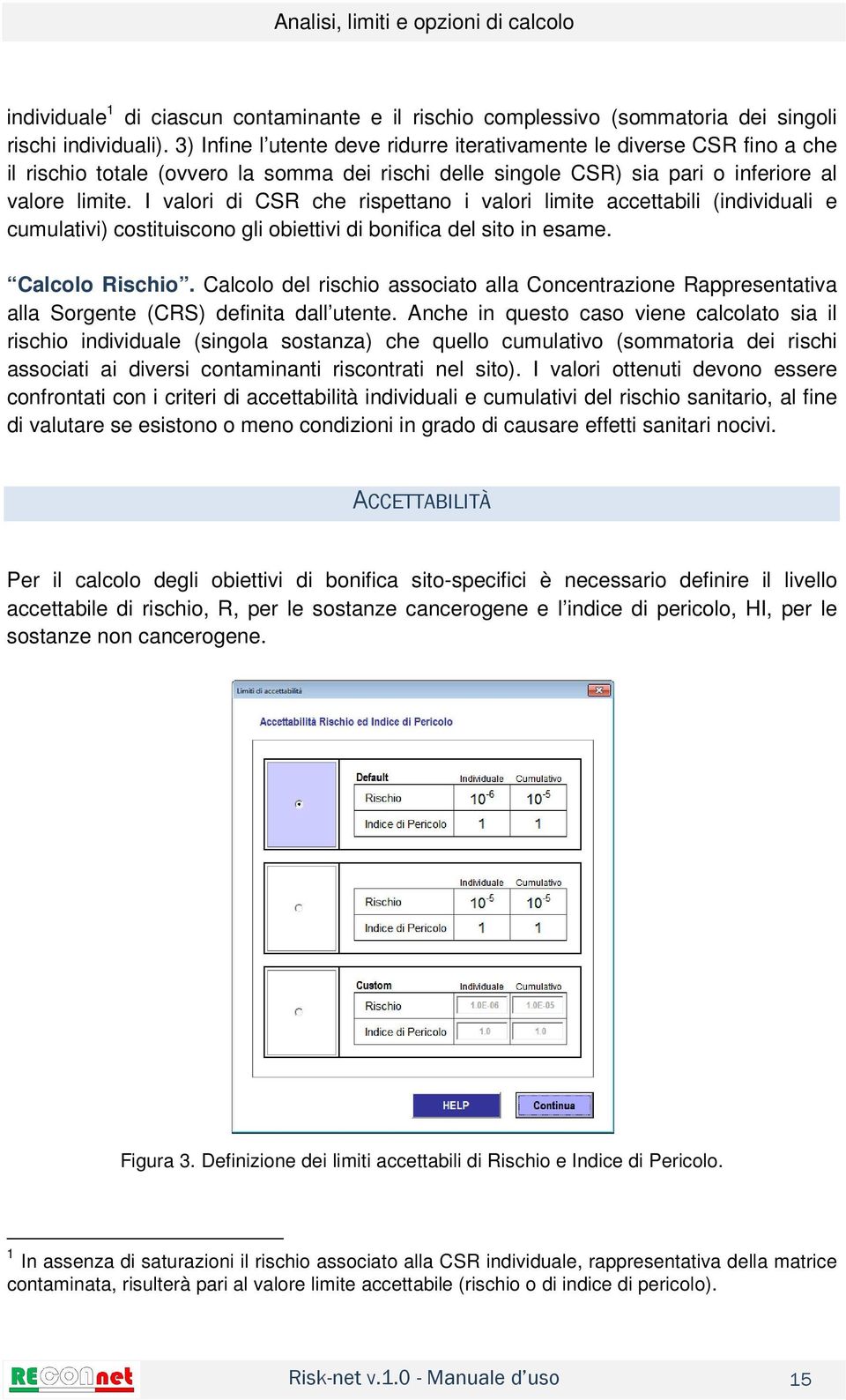 Analisi, limiti e opzioni di calcolo

individuale$^1$ di ciascun contaminante e il rischio complessivo (sommatoria dei singoli rischi individuali). 3) Infine l'utente deve ridurre iterativamente le diverse CSR fino a che il rischio totale (ovvero la somma dei rischi delle singole CSR) sia pari o inferiore al valore limite. I valori di CSR che rispettano i valori limite accettabili (individuali e cumulativi) costituiscono gli obiettivi di bonifica del sito in esame.

"Calcolo Rischio". Calcolo del rischio associato alla Concentrazione Rappresentativa alla Sorgente (CRS) definita dall'utente. Anche in questo caso viene calcolato sia il rischio individuale (singola sostanza) che quello cumulativo (sommatoria dei rischi associati ai diversi contaminanti riscontrati nel sito). I valori ottenuti devono essere confrontati con i criteri di accettabilità individuali e cumulativi del rischio sanitario, al fine di valutare se esistono o meno condizioni in grado di causare effetti sanitari nocivi.

ACCETTABILITÀ

Per il calcolo degli obiettivi di bonifica sito-specifici è necessario definire il livello accettabile di rischio, R, per le sostanze cancerogene e l'indice di pericolo, HI, per le sostanze non cancerogene.

Limiti di accettabilità

Accettabilità Rischio ed Indice di Pericolo

| Default | Individuale | Cumulativo |
|---|---|---|
| Rischio | $10^{-6}$ | $10^{-5}$ |
| Indice di Pericolo | 1 | 1 |

| | Individuale | Cumulativo |
|---|---|---|
| Rischio | $10^{-5}$ | $10^{-5}$ |
| Indice di Pericolo | 1 | 1 |

| Custom | Individuale | Cumulativo |
|---|---|---|
| Rischio | 1.0E-06 | 1.0E-05 |
| Indice di Pericolo | 1.0 | 1.0 |

HELP Continua

Figura 3. Definizione dei limiti accettabili di Rischio e Indice di Pericolo.

$^1$ In assenza di saturazioni il rischio associato alla CSR individuale, rappresentativa della matrice contaminata, risulterà pari al valore limite accettabile (rischio o di indice di pericolo).

RECONnet Risk-net v.1.0 - Manuale d'uso 15